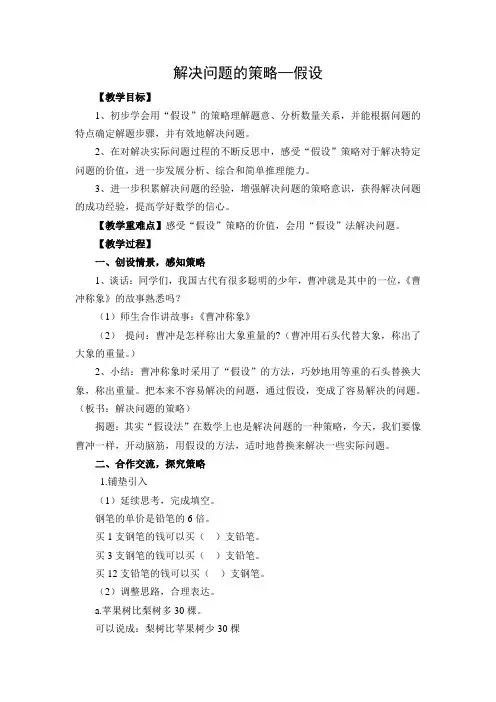 解决问题的策略—假设

【教学目标】

1、初步学会用“假设”的策略理解题意、分析数量关系，并能根据问题的特点确定解题步骤，并有效地解决问题。

2、在对解决实际问题过程的不断反思中，感受“假设”策略对于解决特定问题的价值，进一步发展分析、综合和简单推理能力。

3、进一步积累解决问题的经验，增强解决问题的策略意识，获得解决问题的成功经验，提高学好数学的信心。

【教学重难点】感受“假设”策略的价值，会用“假设”法解决问题。

【教学过程】

一、创设情景，感知策略

1、谈话：同学们，我国古代有很多聪明的少年，曹冲就是其中的一位，《曹冲称象》的故事熟悉吗？

（1）师生合作讲故事：《曹冲称象》

（2） 提问：曹冲是怎样称出大象重量的？（曹冲用石头代替大象，称出了大象的重量。）

2、小结：曹冲称象时采用了“假设”的方法，巧妙地用等重的石头替换大象，称出重量。把本来不容易解决的问题，通过假设，变成了容易解决的问题。（板书：解决问题的策略）

揭题：其实“假设法”在数学上也是解决问题的一种策略，今天，我们要像曹冲一样，开动脑筋，用假设的方法，适时地替换来解决一些实际问题。

二、合作交流，探究策略

1.铺垫引入

（1）延续思考，完成填空。

钢笔的单价是铅笔的 6 倍。

买 1 支钢笔的钱可以买（ ）支铅笔。

买 3 支钢笔的钱可以买（ ）支铅笔。

买 12 支铅笔的钱可以买（ ）支钢笔。

（2）调整思路，合理表达。

a.苹果树比梨树多 30 棵。

可以说成：梨树比苹果树少 30 棵